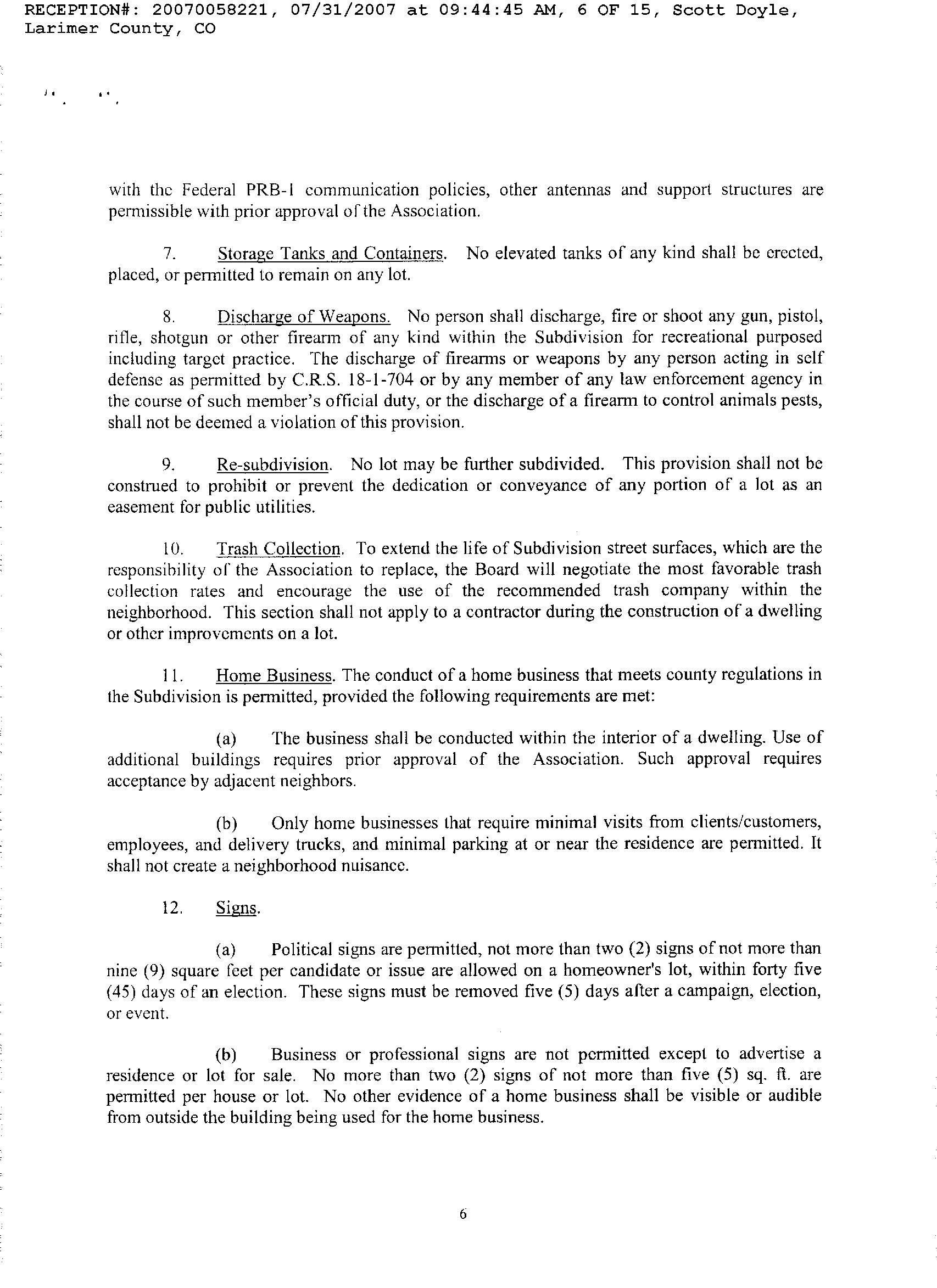 RECEPTION#: 20070058221, 07/31/2007 at 09:44:45 AM, 6 OF 15, Scott Doyle, Larimer County, CO

with the Federal PRB-1 communication policies, other antennas and support structures are permissible with prior approval of the Association.

7. Storage Tanks and Containers. No elevated tanks of any kind shall be erected, placed, or permitted to remain on any lot.

8. Discharge of Weapons. No person shall discharge, fire or shoot any gun, pistol, rifle, shotgun or other firearm of any kind within the Subdivision for recreational purposed including target practice. The discharge of firearms or weapons by any person acting in self defense as permitted by C.R.S. 18-1-704 or by any member of any law enforcement agency in the course of such member's official duty, or the discharge of a firearm to control animals pests, shall not be deemed a violation of this provision.

9. Re-subdivision. No lot may be further subdivided. This provision shall not be construed to prohibit or prevent the dedication or conveyance of any portion of a lot as an easement for public utilities.

10. Trash Collection. To extend the life of Subdivision street surfaces, which are the responsibility of the Association to replace, the Board will negotiate the most favorable trash collection rates and encourage the use of the recommended trash company within the neighborhood. This section shall not apply to a contractor during the construction of a dwelling or other improvements on a lot.

11. Home Business. The conduct of a home business that meets county regulations in the Subdivision is permitted, provided the following requirements are met:

(a) The business shall be conducted within the interior of a dwelling. Use of additional buildings requires prior approval of the Association. Such approval requires acceptance by adjacent neighbors.

(b) Only home businesses that require minimal visits from clients/customers, employees, and delivery trucks, and minimal parking at or near the residence are permitted. It shall not create a neighborhood nuisance.

12. Signs.

(a) Political signs are permitted, not more than two (2) signs of not more than nine (9) square feet per candidate or issue are allowed on a homeowner's lot, within forty five (45) days of an election. These signs must be removed five (5) days after a campaign, election, or event.

(b) Business or professional signs are not permitted except to advertise a residence or lot for sale. No more than two (2) signs of not more than five (5) sq. ft. are permitted per house or lot. No other evidence of a home business shall be visible or audible from outside the building being used for the home business.

6